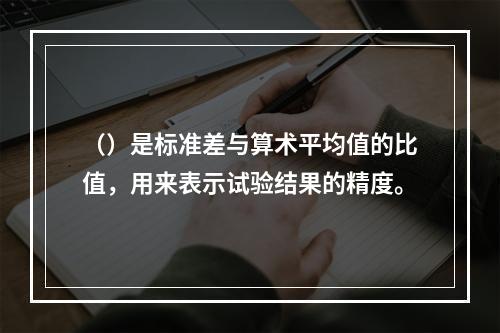 （）是标准差与算术平均值的比值，用来表示试验结果的精度。